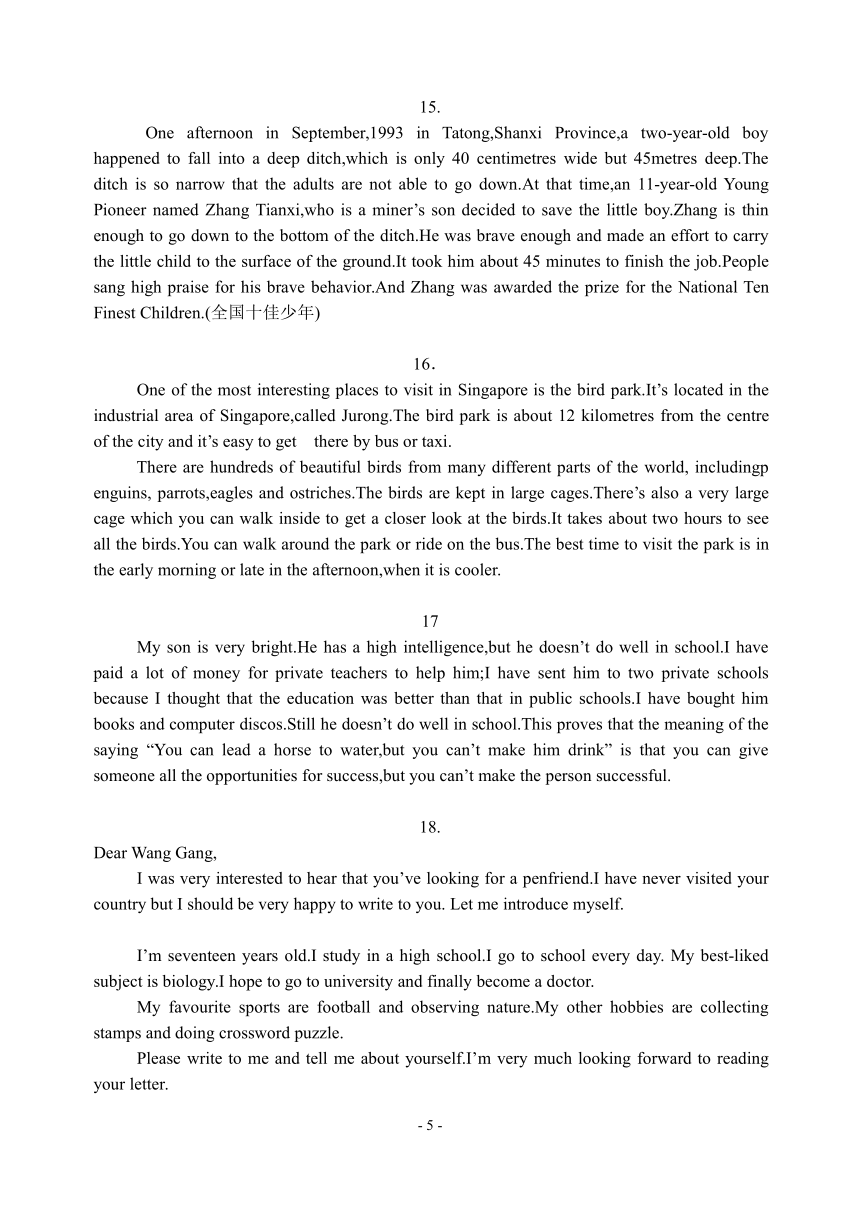 15.

One afternoon in September,1993 in Tatong,Shanxi Province,a two-year-old boy happened to fall into a deep ditch,which is only 40 centimetres wide but 45metres deep.The ditch is so narrow that the adults are not able to go down.At that time,an 11-year-old Young Pioneer named Zhang Tianxi,who is a miner’s son decided to save the little boy.Zhang is thin enough to go down to the bottom of the ditch.He was brave enough and made an effort to carry the little child to the surface of the ground.It took him about 45 minutes to finish the job.People sang high praise for his brave behavior.And Zhang was awarded the prize for the National Ten Finest Children.(全国十佳少年)

16.

One of the most interesting places to visit in Singapore is the bird park.It’s located in the industrial area of Singapore,called Jurong.The bird park is about 12 kilometres from the centre of the city and it’s easy to get there by bus or taxi.

There are hundreds of beautiful birds from many different parts of the world, includingp enguins, parrots,eagles and ostriches.The birds are kept in large cages.There’s also a very large cage which you can walk inside to get a closer look at the birds.It takes about two hours to see all the birds.You can walk around the park or ride on the bus.The best time to visit the park is in the early morning or late in the afternoon,when it is cooler.

17

My son is very bright.He has a high intelligence,but he doesn’t do well in school.I have paid a lot of money for private teachers to help him;I have sent him to two private schools because I thought that the education was better than that in public schools.I have bought him books and computer discos.Still he doesn’t do well in school.This proves that the meaning of the saying “You can lead a horse to water,but you can’t make him drink” is that you can give someone all the opportunities for success,but you can’t make the person successful.

18.

Dear Wang Gang,

I was very interested to hear that you’ve looking for a penfriend.I have never visited your country but I should be very happy to write to you. Let me introduce myself.

I’m seventeen years old.I study in a high school.I go to school every day. My best-liked subject is biology.I hope to go to university and finally become a doctor.

My favourite sports are football and observing nature.My other hobbies are collecting stamps and doing crossword puzzle.

Please write to me and tell me about yourself.I’m very much looking forward to reading your letter.

- 5 -